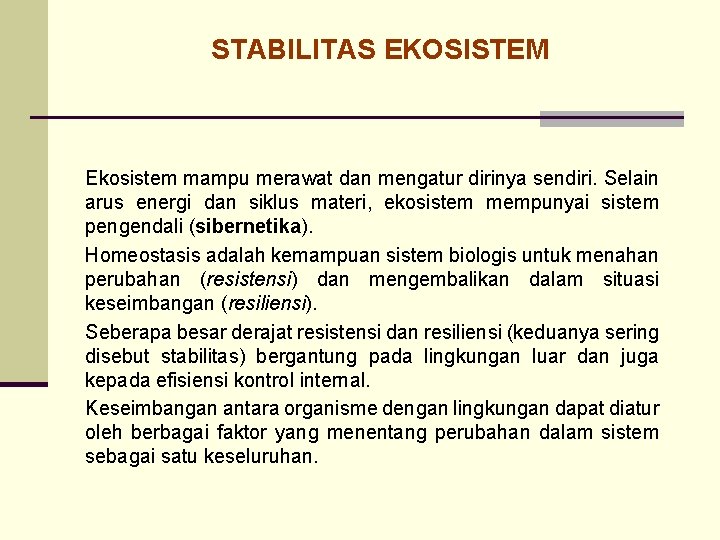 STABILITAS EKOSISTEM

Ekosistem mampu merawat dan mengatur dirinya sendiri. Selain arus energi dan siklus materi, ekosistem mempunyai sistem pengendali (sibernetika).

Homeostasis adalah kemampuan sistem biologis untuk menahan perubahan (resistensi) dan mengembalikan dalam situasi keseimbangan (resiliensi).

Seberapa besar derajat resistensi dan resiliensi (keduanya sering disebut stabilitas) bergantung pada lingkungan luar dan juga kepada efisiensi kontrol internal.

Keseimbangan antara organisme dengan lingkungan dapat diatur oleh berbagai faktor yang menentang perubahan dalam sistem sebagai satu keseluruhan.